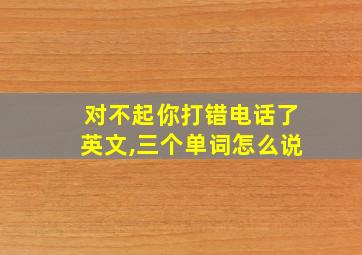 对不起你打错电话了英文,三个单词怎么说